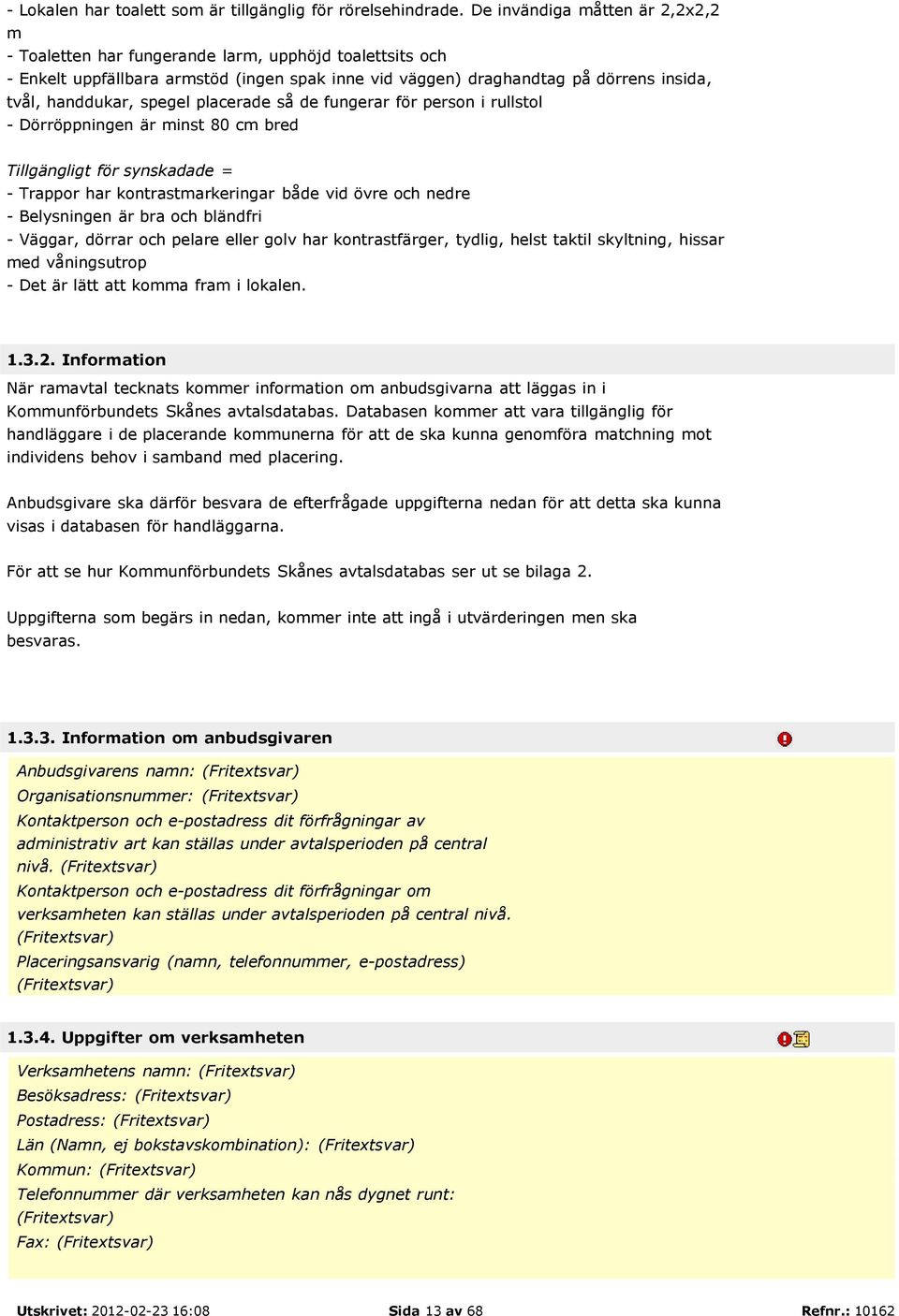 - Lokalen har toalett som är tillgänglig för rörelsehindrade. De invändiga måtten är 2,2x2,2 m
- Toaletten har fungerande larm, upphöjd toalettsits och
- Enkelt uppfällbara armstöd (ingen spak inne vid väggen) draghandtag på dörrens insida, tvål, handdukar, spegel placerade så de fungerar för person i rullstol
- Dörröppningen är minst 80 cm bred

Tillgängligt för synskadade =
- Trappor har kontrastmarkeringar både vid övre och nedre
- Belysningen är bra och bländfri
- Väggar, dörrar och pelare eller golv har kontrastfärger, tydlig, helst taktil skyltning, hissar med våningsutrop
- Det är lätt att komma fram i lokalen.

1.3.2. Information
När ramavtal tecknats kommer information om anbudsgivarna att läggas in i Kommunförbundets Skånes avtalsdatabas. Databasen kommer att vara tillgänglig för handläggare i de placerande kommunerna för att de ska kunna genomföra matchning mot individens behov i samband med placering.

Anbudsgivare ska därför besvara de efterfrågade uppgifterna nedan för att detta ska kunna visas i databasen för handläggarna.

För att se hur Kommunförbundets Skånes avtalsdatabas ser ut se bilaga 2.

Uppgifterna som begärs in nedan, kommer inte att ingå i utvärderingen men ska besvaras.

1.3.3. Information om anbudsgivaren

Anbudsgivarens namn: (Fritextsvar)
Organisationsnummer: (Fritextsvar)
Kontaktperson och e-postadress dit förfrågningar av administrativ art kan ställas under avtalsperioden på central nivå. (Fritextsvar)
Kontaktperson och e-postadress dit förfrågningar om verksamheten kan ställas under avtalsperioden på central nivå. (Fritextsvar)
Placeringsansvarig (namn, telefonnummer, e-postadress) (Fritextsvar)

1.3.4. Uppgifter om verksamheten

Verksamhetens namn: (Fritextsvar)
Besöksadress: (Fritextsvar)
Postadress: (Fritextsvar)
Län (Namn, ej bokstavskombination): (Fritextsvar)
Kommun: (Fritextsvar)
Telefonnummer där verksamheten kan nås dygnet runt: (Fritextsvar)
Fax: (Fritextsvar)

Utskrivet: 2012-02-23 16:08 Sida 13 av 68 Refnr.: 10162